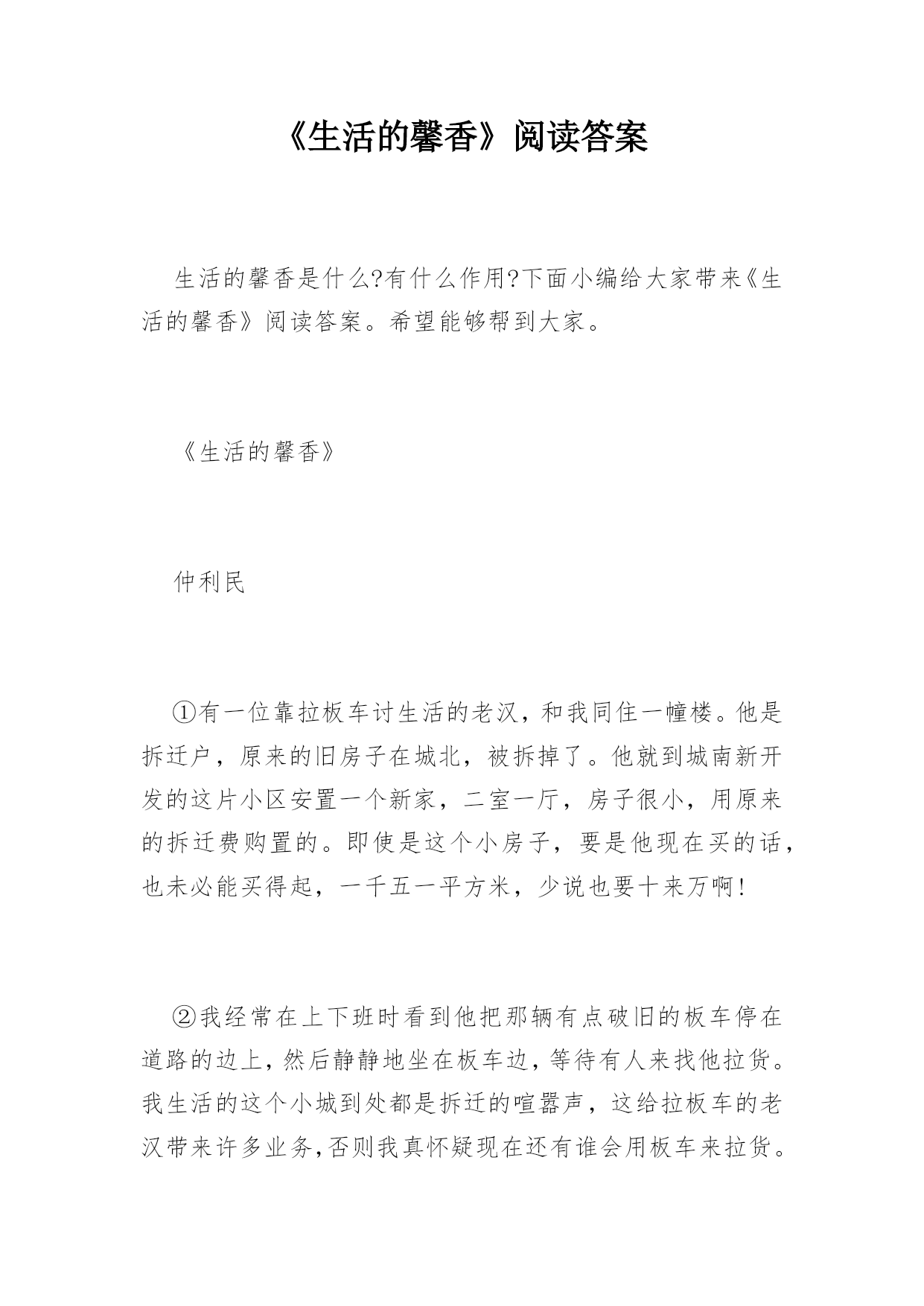 《生活的馨香》阅读答案

生活的馨香是什么?有什么作用?下面小编给大家带来《生活的馨香》阅读答案。希望能够帮到大家。

《生活的馨香》

仲利民

①有一位靠拉板车讨生活的老汉，和我同住一幢楼。他是拆迁户，原来的旧房子在城北，被拆掉了。他就到城南新开发的这片小区安置一个新家，二室一厅，房子很小，用原来的拆迁费购置的。即使是这个小房子，要是他现在买的话，也未必能买得起，一千五一平方米，少说也要十来万啊!

②我经常在上下班时看到他把那辆有点破旧的板车停在道路的边上，然后静静地坐在板车边，等待有人来找他拉货。我生活的这个小城到处都是拆迁的喧嚣声，这给拉板车的老汉带来许多业务,否则我真怀疑现在还有谁会用板车来拉货。